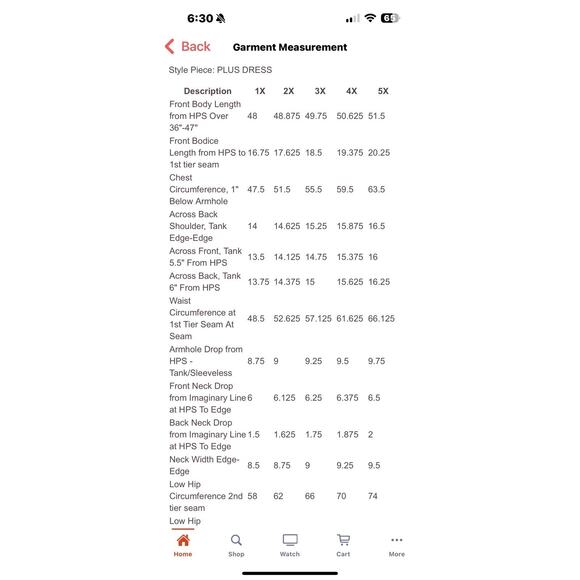 6:30 65

Back Garment Measurement

Style Piece: PLUS DRESS

| Description | 1X | 2X | 3X | 4X | 5X |
|---|---|---|---|---|---|
| Front Body Length from HPS Over 36"-47" | 48 | 48.875 | 49.75 | 50.625 | 51.5 |
| Front Bodice Length from HPS to 1st tier seam | 16.75 | 17.625 | 18.5 | 19.375 | 20.25 |
| Chest Circumference, 1" Below Armhole | 47.5 | 51.5 | 55.5 | 59.5 | 63.5 |
| Across Back Shoulder, Tank Edge-Edge | 14 | 14.625 | 15.25 | 15.875 | 16.5 |
| Across Front, Tank 5.5" From HPS | 13.5 | 14.125 | 14.75 | 15.375 | 16 |
| Across Back, Tank 6" From HPS | 13.75 | 14.375 | 15 | 15.625 | 16.25 |
| Waist Circumference at 1st Tier Seam At Seam | 48.5 | 52.625 | 57.125 | 61.625 | 66.125 |
| Armhole Drop from HPS - Tank/Sleeveless | 8.75 | 9 | 9.25 | 9.5 | 9.75 |
| Front Neck Drop from Imaginary Line at HPS To Edge | 6 | 6.125 | 6.25 | 6.375 | 6.5 |
| Back Neck Drop from Imaginary Line at HPS To Edge | 1.5 | 1.625 | 1.75 | 1.875 | 2 |
| Neck Width Edge-Edge | 8.5 | 8.75 | 9 | 9.25 | 9.5 |
| Low Hip Circumference 2nd tier seam | 58 | 62 | 66 | 70 | 74 |
| Low Hip | | | | | |

Home Shop Watch Cart More